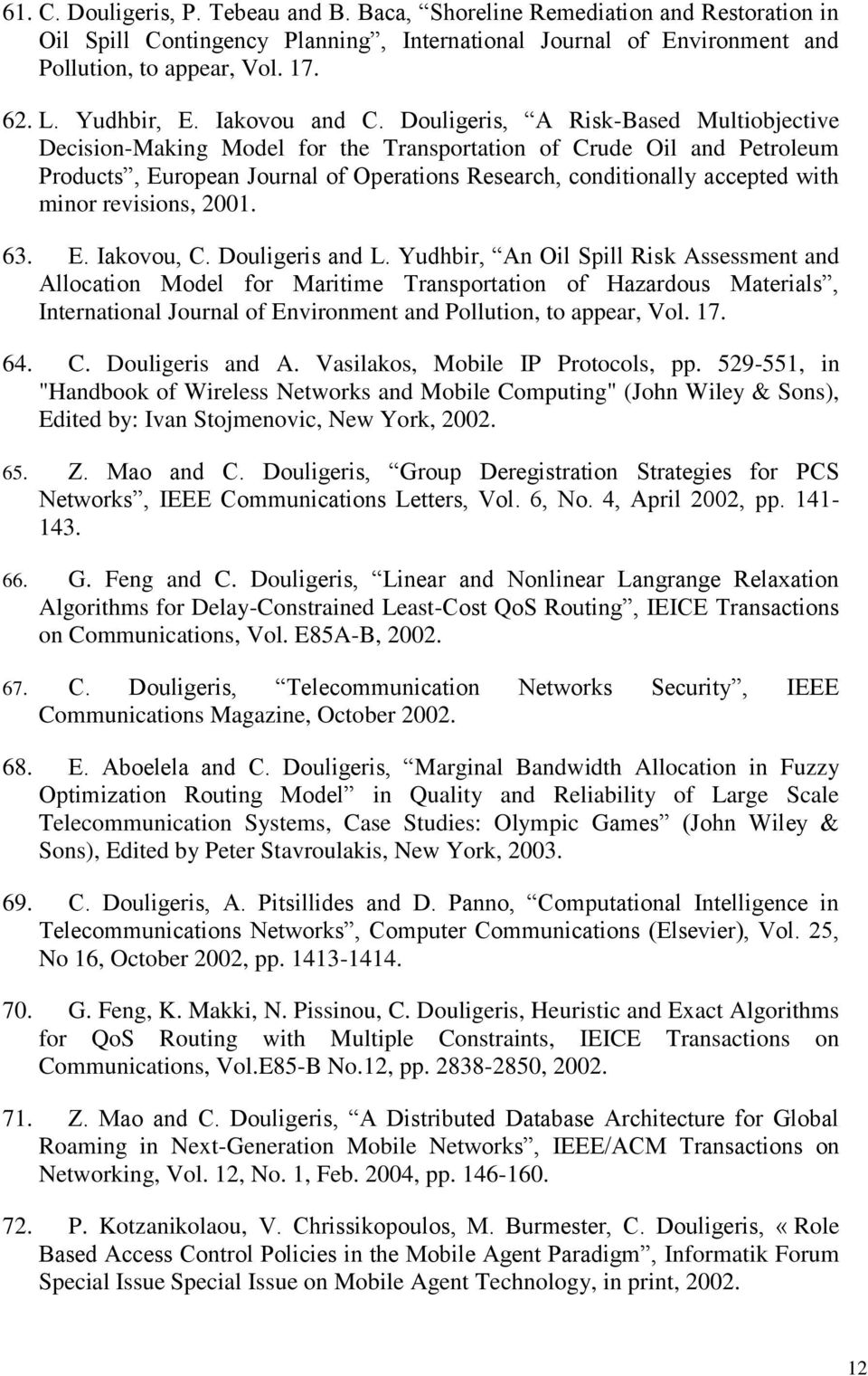 61. C. Douligeris, P. Tebeau and B. Baca, “Shoreline Remediation and Restoration in Oil Spill Contingency Planning”, International Journal of Environment and Pollution, to appear, Vol. 17.

62. L. Yudhbir, E. Iakovou and C. Douligeris, “A Risk-Based Multiobjective Decision-Making Model for the Transportation of Crude Oil and Petroleum Products”, European Journal of Operations Research, conditionally accepted with minor revisions, 2001.

63. E. Iakovou, C. Douligeris and L. Yudhbir, “An Oil Spill Risk Assessment and Allocation Model for Maritime Transportation of Hazardous Materials”, International Journal of Environment and Pollution, to appear, Vol. 17.

64. C. Douligeris and A. Vasilakos, Mobile IP Protocols, pp. 529-551, in "Handbook of Wireless Networks and Mobile Computing" (John Wiley & Sons), Edited by: Ivan Stojmenovic, New York, 2002.

65. Z. Mao and C. Douligeris, “Group Deregistration Strategies for PCS Networks”, IEEE Communications Letters, Vol. 6, No. 4, April 2002, pp. 141-143.

66. G. Feng and C. Douligeris, “Linear and Nonlinear Langrange Relaxation Algorithms for Delay-Constrained Least-Cost QoS Routing”, IEICE Transactions on Communications, Vol. E85A-B, 2002.

67. C. Douligeris, “Telecommunication Networks Security”, IEEE Communications Magazine, October 2002.

68. E. Aboelela and C. Douligeris, “Marginal Bandwidth Allocation in Fuzzy Optimization Routing Model” in Quality and Reliability of Large Scale Telecommunication Systems, Case Studies: Olympic Games” (John Wiley & Sons), Edited by Peter Stavroulakis, New York, 2003.

69. C. Douligeris, A. Pitsillides and D. Panno, “Computational Intelligence in Telecommunications Networks”, Computer Communications (Elsevier), Vol. 25, No 16, October 2002, pp. 1413-1414.

70. G. Feng, K. Makki, N. Pissinou, C. Douligeris, Heuristic and Exact Algorithms for QoS Routing with Multiple Constraints, IEICE Transactions on Communications, Vol.E85-B No.12, pp. 2838-2850, 2002.

71. Z. Mao and C. Douligeris, “A Distributed Database Architecture for Global Roaming in Next-Generation Mobile Networks”, IEEE/ACM Transactions on Networking, Vol. 12, No. 1, Feb. 2004, pp. 146-160.

72. P. Kotzanikolaou, V. Chrissikopoulos, M. Burmester, C. Douligeris, « Role Based Access Control Policies in the Mobile Agent Paradigm”, Informatik Forum Special Issue Special Issue on Mobile Agent Technology, in print, 2002.

12